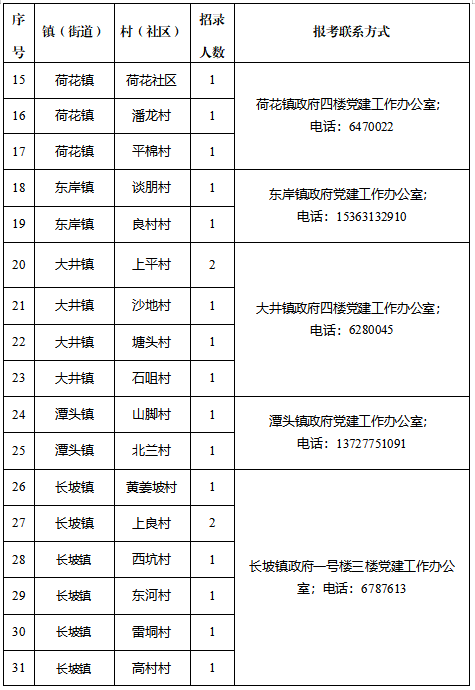 | 序号 | 镇（街道） | 村（社区） | 招录人数 | 报考联系方式 |
|---|---|---|---|---|
| 15 | 荷花镇 | 荷花社区 | 1 | 荷花镇政府四楼党建工作办公室；电话：6470022 |
| 16 | 荷花镇 | 潘龙村 | 1 | |
| 17 | 荷花镇 | 平棉村 | 1 | |
| 18 | 东岸镇 | 谈朋村 | 1 | 东岸镇政府党建工作办公室；电话：15363132910 |
| 19 | 东岸镇 | 良村村 | 1 | |
| 20 | 大井镇 | 上平村 | 2 | 大井镇政府四楼党建工作办公室；电话：6280045 |
| 21 | 大井镇 | 沙地村 | 1 | |
| 22 | 大井镇 | 塘头村 | 1 | |
| 23 | 大井镇 | 石咀村 | 1 | |
| 24 | 潭头镇 | 山脚村 | 1 | 潭头镇政府党建工作办公室；电话：13727751091 |
| 25 | 潭头镇 | 北兰村 | 1 | |
| 26 | 长坡镇 | 黄姜坡村 | 1 | 长坡镇政府一号楼三楼党建工作办公室；电话：6787613 |
| 27 | 长坡镇 | 上良村 | 2 | |
| 28 | 长坡镇 | 西坑村 | 1 | |
| 29 | 长坡镇 | 东河村 | 1 | |
| 30 | 长坡镇 | 雷垌村 | 1 | |
| 31 | 长坡镇 | 高村村 | 1 | |